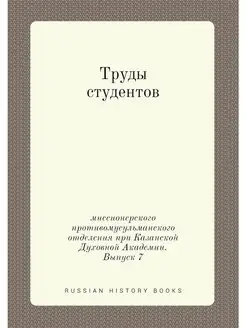 Труды студентов

миссионерского противомусульманского отделения при Казанской Духовной Академии. Выпуск 7

RUSSIAN HISTORY BOOKS